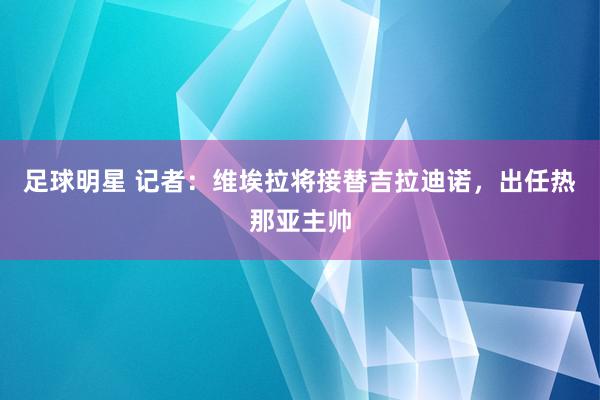 足球明星 记者：维埃拉将接替吉拉迪诺，出任热那亚主帅